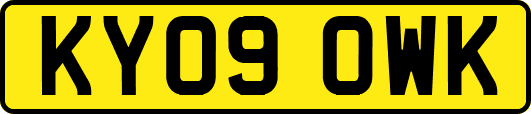 KY09 OWK